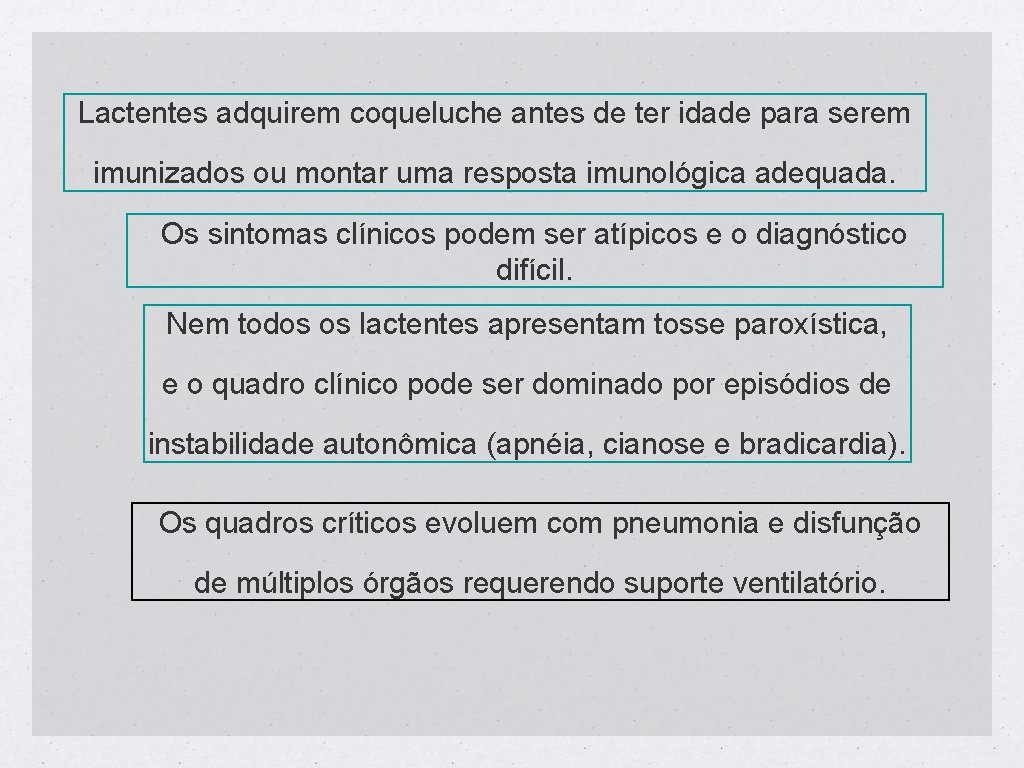 Lactentes adquirem coqueluche antes de ter idade para serem imunizados ou montar uma resposta imunológica adequada.

Os sintomas clínicos podem ser atípicos e o diagnóstico difícil.

Nem todos os lactentes apresentam tosse paroxística, e o quadro clínico pode ser dominado por episódios de instabilidade autonômica (apnéia, cianose e bradicardia).

Os quadros críticos evoluem com pneumonia e disfunção de múltiplos órgãos requerendo suporte ventilatório.